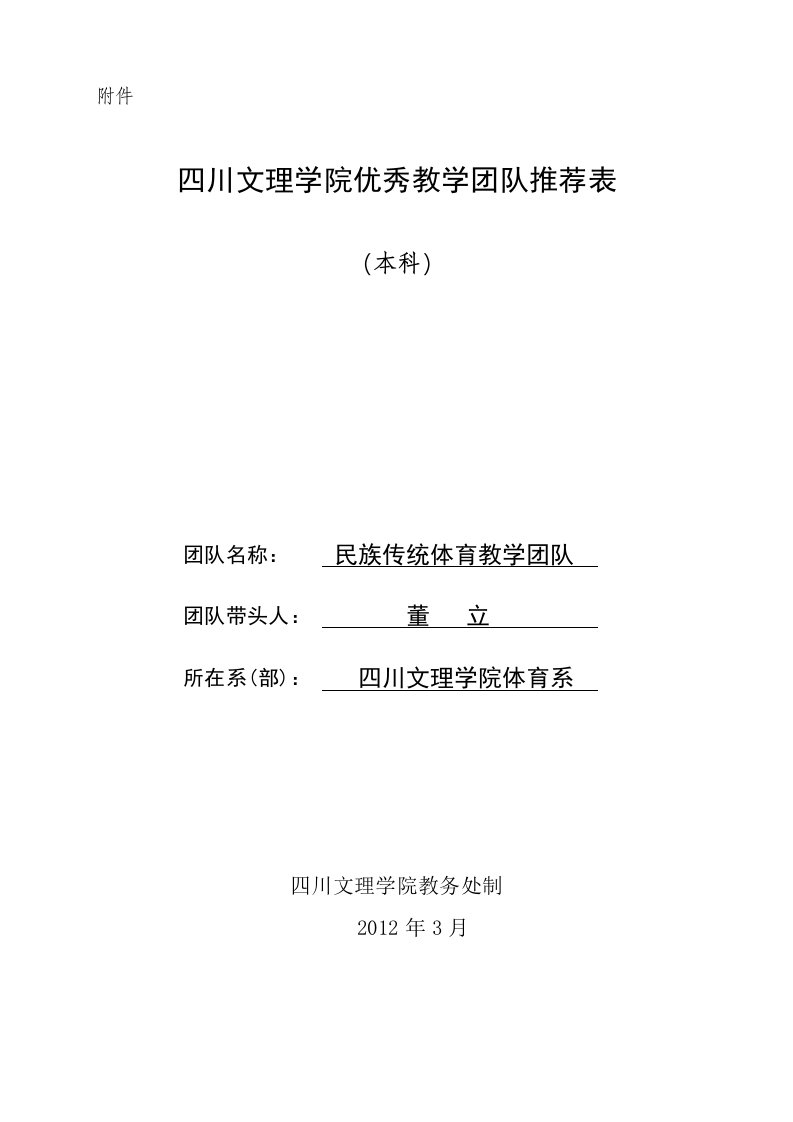 附件

四川文理学院优秀教学团队推荐表

（本科）

团队名称： 民族传统体育教学团队

团队带头人： 董 立

所在系(部)： 四川文理学院体育系

四川文理学院教务处制

2012 年 3 月